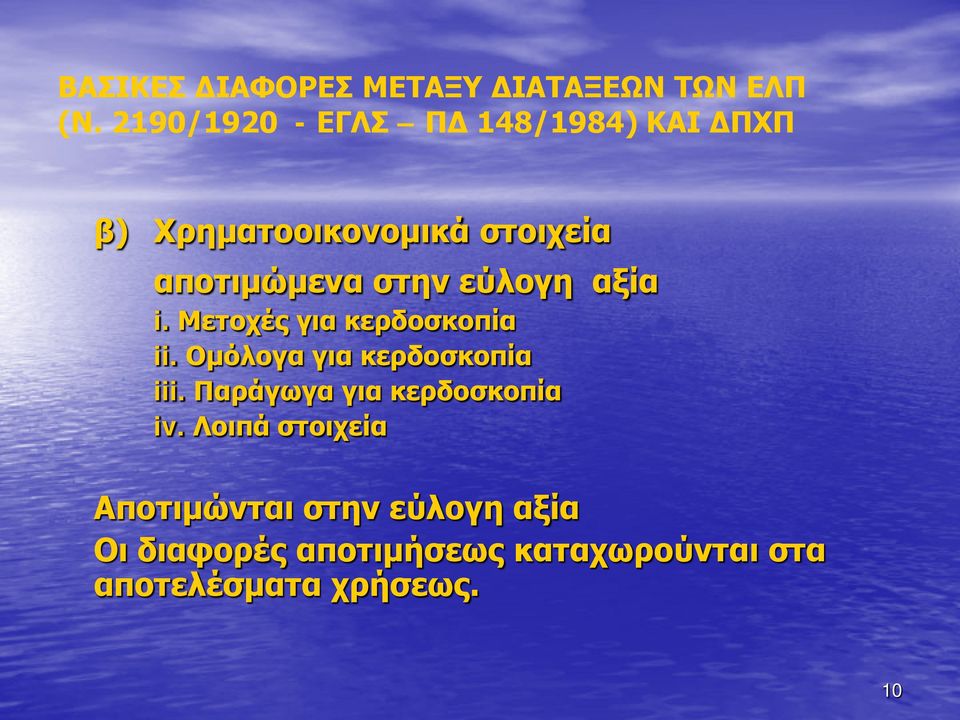 ΒΑΣΙΚΕΣ ΔΙΑΦΟΡΕΣ ΜΕΤΑΞΥ ΔΙΑΤΑΞΕΩΝ ΤΩΝ ΕΛΠ (Ν. 2190/1920 - ΕΓΛΣ – ΠΔ 148/1984) ΚΑΙ ΔΠΧΠ

β) Χρηματοοικονομικά στοιχεία αποτιμώμενα στην εύλογη αξία
i. Μετοχές για κερδοσκοπία
ii. Ομόλογα για κερδοσκοπία
iii. Παράγωγα για κερδοσκοπία
iv. Λοιπά στοιχεία

Αποτιμώνται στην εύλογη αξία
Οι διαφορές αποτιμήσεως καταχωρούνται στα αποτελέσματα χρήσεως.

10